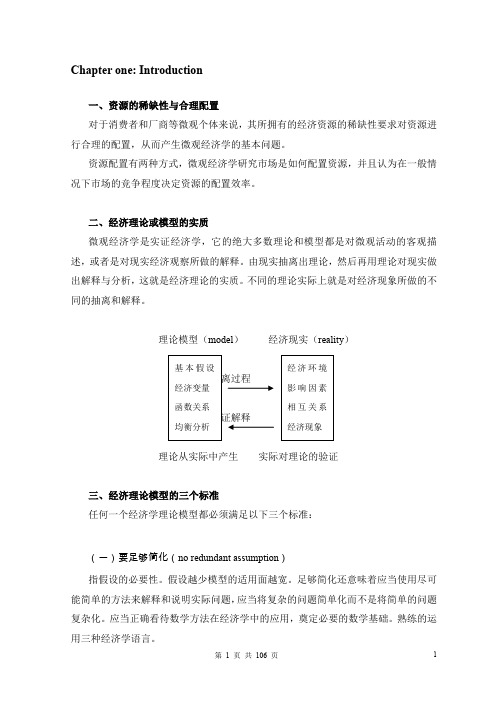 Chapter one: Introduction

一、资源的稀缺性与合理配置

对于消费者和厂商等微观个体来说，其所拥有的经济资源的稀缺性要求对资源进行合理的配置，从而产生微观经济学的基本问题。

资源配置有两种方式，微观经济学研究市场是如何配置资源，并且认为在一般情况下市场的竞争程度决定资源的配置效率。

二、经济理论或模型的实质

微观经济学是实证经济学，它的绝大多数理论和模型都是对微观活动的客观描述，或者是对现实经济观察所做的解释。由现实抽离出理论，然后再用理论对现实做出解释与分析，这就是经济理论的实质。不同的理论实际上就是对经济现象所做的不同的抽离和解释。

理论模型（model）　经济现实（reality）

基本假设
经济变量
函数关系
均衡分析

离过程

证解释

经济环境
影响因素
相互关系
经济现象

理论从实际中产生　实际对理论的验证

三、经济理论模型的三个标准

任何一个经济学理论模型都必须满足以下三个标准：

（一）要足够简化（no redundant assumption）

指假设的必要性。假设越少模型的适用面越宽。足够简化还意味着应当使用尽可能简单的方法来解释和说明实际问题，应当将复杂的问题简单化而不是将简单的问题复杂化。应当正确看待数学方法在经济学中的应用，奠定必要的数学基础。熟练的运用三种经济学语言。

第 1 页 共 106 页　1